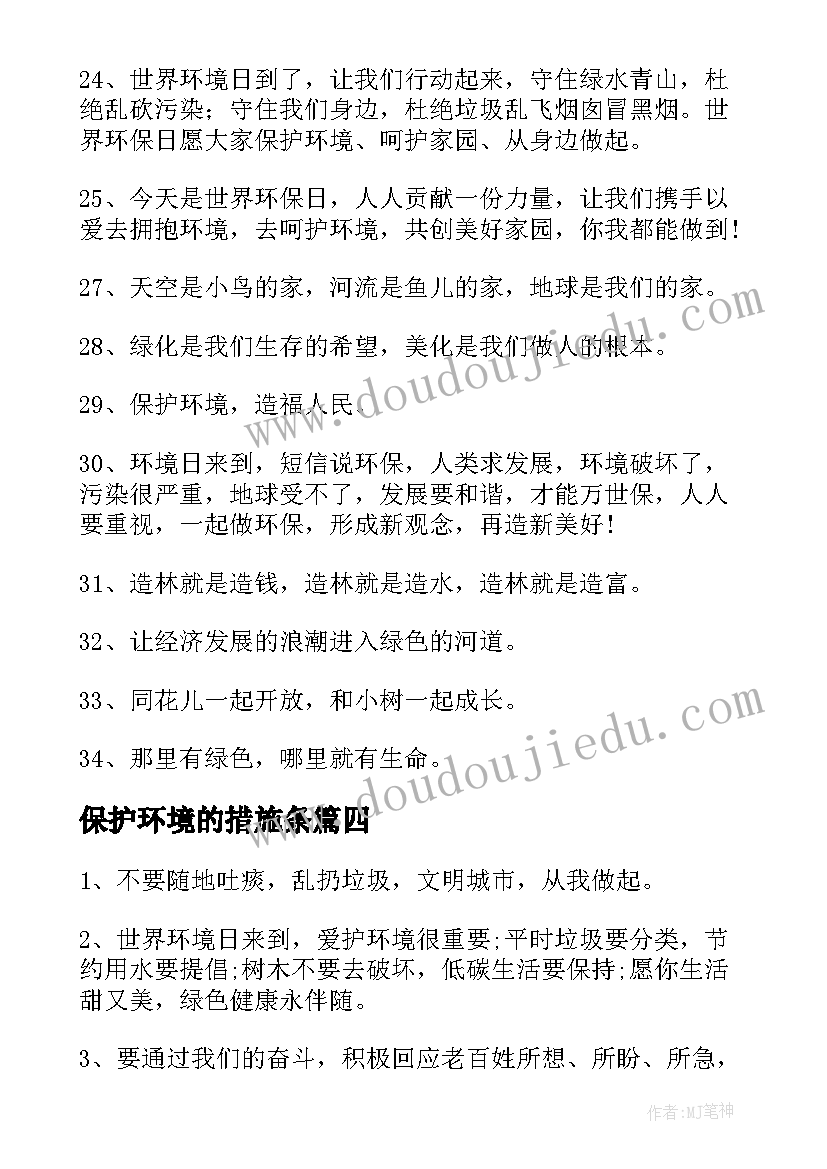 24、世界环境日到了，让我们行动起来，守住绿水青山，杜绝乱砍污染；守住我们身边，杜绝垃圾乱飞烟囱冒黑烟。世界环保日愿大家保护环境、呵护家园、从身边做起。

25、今天是世界环保日，人人贡献一份力量，让我们携手以爱去拥抱环境，去呵护环境，共创美好家园，你我都能做到！

27、天空是小鸟的家，河流是鱼儿的家，地球是我们的家。

28、绿化是我们生存的希望，美化是我们做人的根本。

29、保护环境，造福人民。

30、环境日来到，短信说环保，人类求发展，环境破坏了，污染很严重，地球受不了，发展要和谐，才能万世保，人人要重视，一起做环保，形成新观念，再造新美好！

31、造林就是造钱，造林就是造水，造林就是造富。

32、让经济发展的浪潮进入绿色的河道。

33、同花儿一起开放，和小树一起成长。

34、那里有绿色，哪里就有生命。

保护环境的措施条篇四

1、不要随地吐痰，乱扔垃圾，文明城市，从我做起。

2、世界环境日来到，爱护环境很重要;平时垃圾要分类，节约用水要提倡;树木不要去破坏，低碳生活要保持;愿你生活甜又美，绿色健康永伴随。

3、要通过我们的奋斗，积极回应老百姓所想、所盼、所急，

www.doudoujiedu.com
www.doudoujiedu.com
作者:MJ笔神